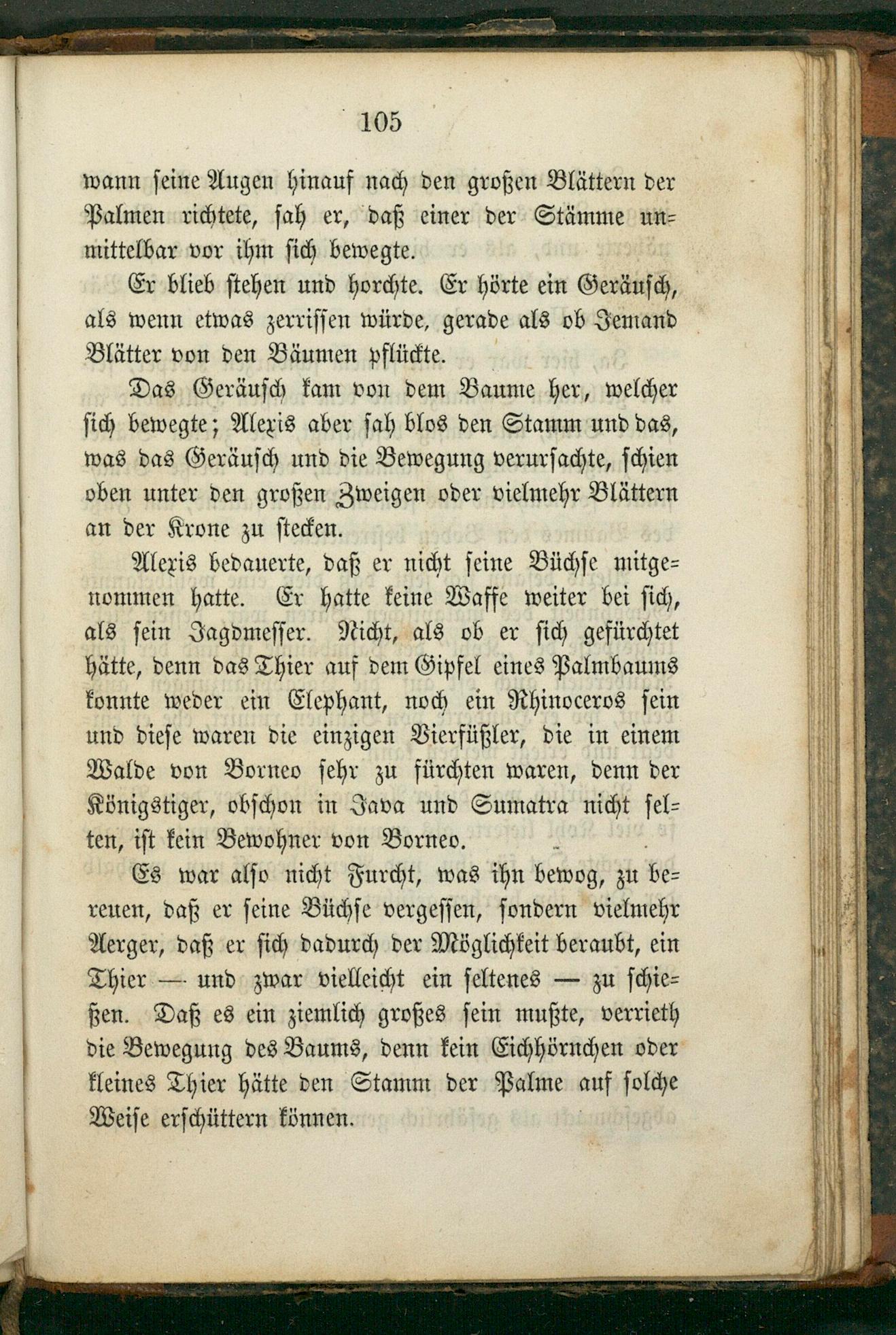 105

wann seine Augen hinauf nach den großen Blättern der Palmen richtete, sah er, daß einer der Stämme unmittelbar vor ihm sich bewegte.

Er blieb stehen und horchte. Er hörte ein Geräusch, als wenn etwas zerrissen würde, gerade als ob Jemand Blätter von den Bäumen pflückte.

Das Geräusch kam von dem Baume her, welcher sich bewegte; Alexis aber sah blos den Stamm und das, was das Geräusch und die Bewegung verursachte, schien oben unter den großen Zweigen oder vielmehr Blättern an der Krone zu stecken.

Alexis bedauerte, daß er nicht seine Büchse mitgenommen hatte. Er hatte keine Waffe weiter bei sich, als sein Jagdmesser. Nicht, als ob er sich gefürchtet hätte, denn das Thier auf dem Gipfel eines Palmbaums konnte weder ein Elephant, noch ein Rhinoceros sein und diese waren die einzigen Vierfüßler, die in einem Walde von Borneo sehr zu fürchten waren, denn der Königstiger, obschon in Java und Sumatra nicht selten, ist kein Bewohner von Borneo.

Es war also nicht Furcht, was ihn bewog, zu bereuen, daß er seine Büchse vergessen, sondern vielmehr Aerger, daß er sich dadurch der Möglichkeit beraubt, ein Thier — und zwar vielleicht ein seltenes — zu schießen. Daß es ein ziemlich großes sein mußte, verrieth die Bewegung des Baums, denn kein Eichhörnchen oder kleines Thier hätte den Stamm der Palme auf solche Weise erschüttern können.